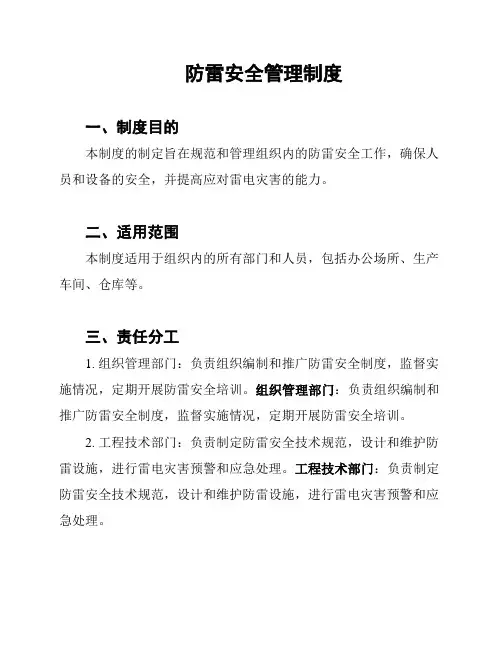 防雷安全管理制度

一、制度目的

本制度的制定旨在规范和管理组织内的防雷安全工作，确保人员和设备的安全，并提高应对雷电灾害的能力。

二、适用范围

本制度适用于组织内的所有部门和人员，包括办公场所、生产车间、仓库等。

三、责任分工

1. 组织管理部门：负责组织编制和推广防雷安全制度，监督实施情况，定期开展防雷安全培训。组织管理部门：负责组织编制和推广防雷安全制度，监督实施情况，定期开展防雷安全培训。

2. 工程技术部门：负责制定防雷安全技术规范，设计和维护防雷设施，进行雷电灾害预警和应急处理。工程技术部门：负责制定防雷安全技术规范，设计和维护防雷设施，进行雷电灾害预警和应急处理。